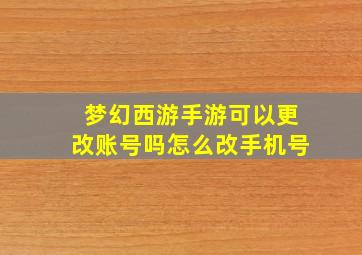 梦幻西游手游可以更改账号吗怎么改手机号